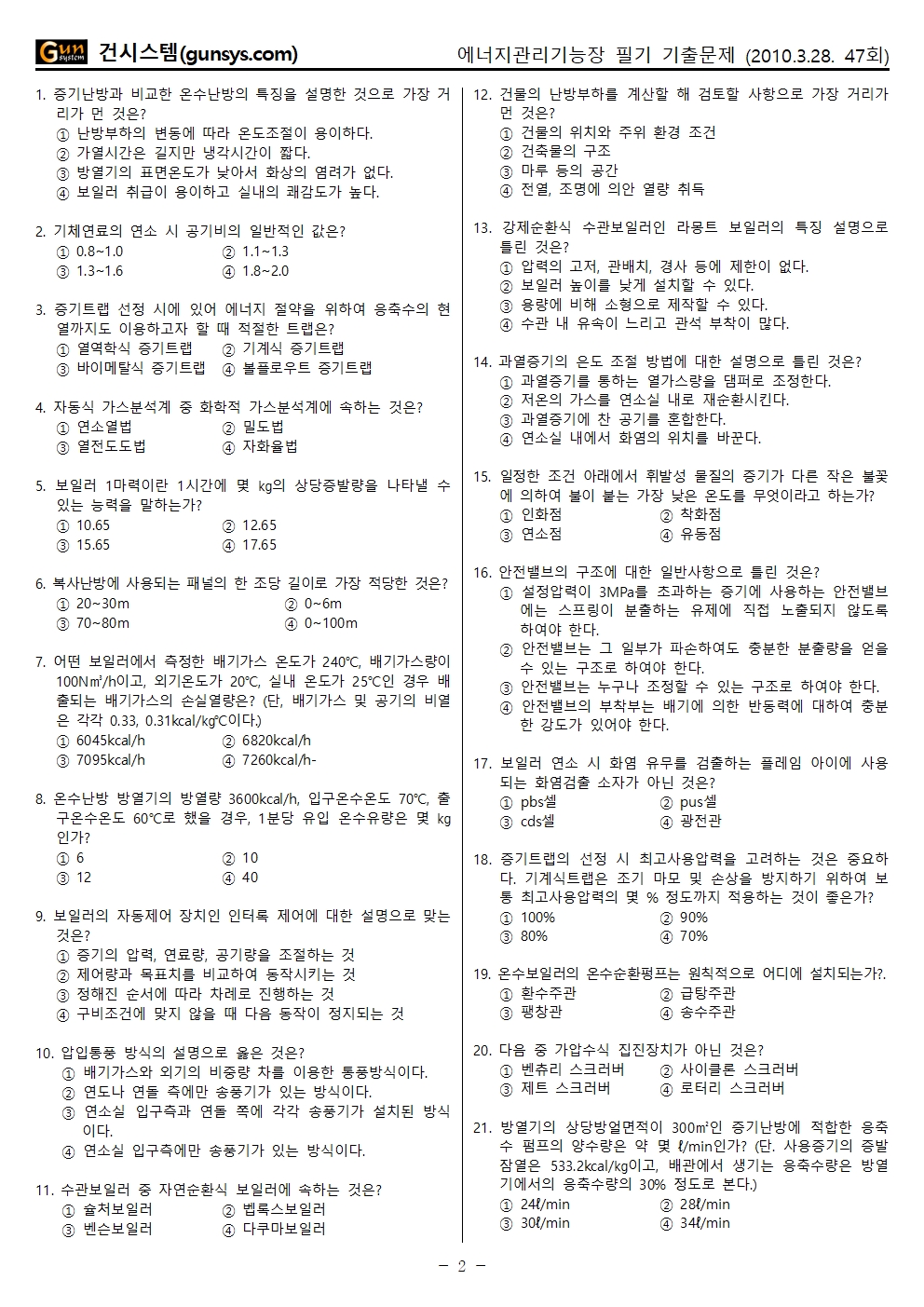 Gun system 건시스템(gunsys.com)

에너지관리기능장 필기 기출문제 (2010.3.28. 47회)

1. 증기난방과 비교한 온수난방의 특징을 설명한 것으로 가장 거리가 먼 것은?
① 난방부하의 변동에 따라 온도조절이 용이하다.
② 가열시간은 길지만 냉각시간이 짧다.
③ 방열기의 표면온도가 낮아서 화상의 염려가 없다.
④ 보일러 취급이 용이하고 실내의 쾌감도가 높다.

2. 기체연료의 연소 시 공기비의 일반적인 값은?
① 0.8~1.0 ② 1.1~1.3
③ 1.3~1.6 ④ 1.8~2.0

3. 증기트랩 선정 시에 있어 에너지 절약을 위하여 응축수의 현열까지도 이용하고자 할 때 적절한 트랩은?
① 열역학식 증기트랩 ② 기계식 증기트랩
③ 바이메탈식 증기트랩 ④ 볼플로우트 증기트랩

4. 자동식 가스분석계 중 화학적 가스분석계에 속하는 것은?
① 연소열법 ② 밀도법
③ 열전도도법 ④ 자화율법

5. 보일러 1마력이란 1시간에 몇 kg의 상당증발량을 나타낼 수 있는 능력을 말하는가?
① 10.65 ② 12.65
③ 15.65 ④ 17.65

6. 복사난방에 사용되는 패널의 한 조당 길이로 가장 적당한 것은?
① 20~30m ② 0~6m
③ 70~80m ④ 0~100m

7. 어떤 보일러에서 측정한 배기가스 온도가 240℃, 배기가스량이 100Nm³/h이고, 외기온도가 20℃, 실내 온도가 25℃인 경우 배출되는 배기가스의 손실열량은? (단, 배기가스 및 공기의 비열은 각각 0.33, 0.31kcal/kg℃이다.)
① 6045kcal/h ② 6820kcal/h
③ 7095kcal/h ④ 7260kcal/h-

8. 온수난방 방열기의 방열량 3600kcal/h, 입구온수온도 70℃, 출구온수온도 60℃로 했을 경우, 1분당 유입 온수유량은 몇 kg인가?
① 6 ② 10
③ 12 ④ 40

9. 보일러의 자동제어 장치인 인터록 제어에 대한 설명으로 맞는 것은?
① 증기의 압력, 연료량, 공기량을 조절하는 것
② 제어량과 목표치를 비교하여 동작시키는 것
③ 정해진 순서에 따라 차례로 진행하는 것
④ 구비조건에 맞지 않을 때 다음 동작이 정지되는 것

10. 압입통풍 방식의 설명으로 옳은 것은?
① 배기가스와 외기의 비중량 차를 이용한 통풍방식이다.
② 연도나 연돌 측에만 송풍기가 있는 방식이다.
③ 연소실 입구측과 연돌 쪽에 각각 송풍기가 설치된 방식이다.
④ 연소실 입구측에만 송풍기가 있는 방식이다.

11. 수관보일러 중 자연순환식 보일러에 속하는 것은?
① 슐처보일러 ② 벱록스보일러
③ 벤슨보일러 ④ 다쿠마보일러

12. 건물의 난방부하를 계산할 해 검토할 사항으로 가장 거리가 먼 것은?
① 건물의 위치와 주위 환경 조건
② 건축물의 구조
③ 마루 등의 공간
④ 전열, 조명에 의안 열량 취득

13. 강제순환식 수관보일러인 라몽트 보일러의 특징 설명으로 틀린 것은?
① 압력의 고저, 관배치, 경사 등에 제한이 없다.
② 보일러 높이를 낮게 설치할 수 있다.
③ 용량에 비해 소형으로 제작할 수 있다.
④ 수관 내 유속이 느리고 관석 부착이 많다.

14. 과열증기의 온도 조절 방법에 대한 설명으로 틀린 것은?
① 과열증기를 통하는 열가스량을 댐퍼로 조정한다.
② 저온의 가스를 연소실 내로 재순환시킨다.
③ 과열증기에 찬 공기를 혼합한다.
④ 연소실 내에서 화염의 위치를 바꾼다.

15. 일정한 조건 아래에서 휘발성 물질의 증기가 다른 작은 불꽃에 의하여 불이 붙는 가장 낮은 온도를 무엇이라고 하는가?
① 인화점 ② 착화점
③ 연소점 ④ 유동점

16. 안전밸브의 구조에 대한 일반사항으로 틀린 것은?
① 설정압력이 3MPa를 초과하는 증기에 사용하는 안전밸브에는 스프링이 분출하는 유제에 직접 노출되지 않도록 하여야 한다.
② 안전밸브는 그 일부가 파손하여도 충분한 분출량을 얻을 수 있는 구조로 하여야 한다.
③ 안전밸브는 누구나 조정할 수 있는 구조로 하여야 한다.
④ 안전밸브의 부착부는 배기에 의한 반동력에 대하여 충분한 강도가 있어야 한다.

17. 보일러 연소 시 화염 유무를 검출하는 플레임 아이에 사용되는 화염검출 소자가 아닌 것은?
① pbs셀 ② pus셀
③ cds셀 ④ 광전관

18. 증기트랩의 선정 시 최고사용압력을 고려하는 것은 중요하다. 기계식트랩은 조기 마모 및 손상을 방지하기 위하여 보통 최고사용압력의 몇 % 정도까지 적용하는 것이 좋은가?
① 100% ② 90%
③ 80% ④ 70%

19. 온수보일러의 온수순환펌프는 원칙적으로 어디에 설치되는가?.
① 환수주관 ② 급탕주관
③ 팽창관 ④ 송수주관

20. 다음 중 가압수식 집진장치가 아닌 것은?
① 벤츄리 스크러버 ② 사이클론 스크러버
③ 제트 스크러버 ④ 로터리 스크러버

21. 방열기의 상당방열면적이 300m²인 증기난방에 적합한 응축수 펌프의 양수량은 약 몇 ℓ/min인가? (단. 사용증기의 증발잠열은 533.2kcal/kg이고, 배관에서 생기는 응축수량은 방열기에서의 응축수량의 30% 정도로 본다.)
① 24ℓ/min ② 28ℓ/min
③ 30ℓ/min ④ 34ℓ/min

- 2 -